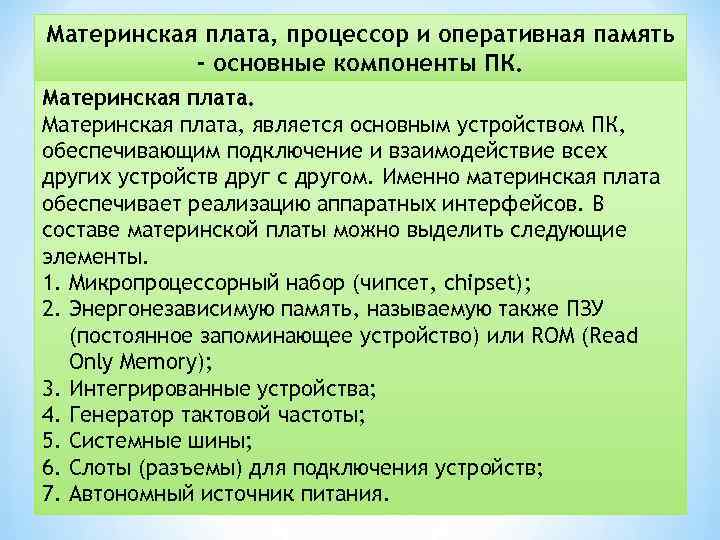 Материнская плата, процессор и оперативная память - основные компоненты ПК.

Материнская плата.
Материнская плата, является основным устройством ПК, обеспечивающим подключение и взаимодействие всех других устройств друг с другом. Именно материнская плата обеспечивает реализацию аппаратных интерфейсов. В составе материнской платы можно выделить следующие элементы.
1. Микропроцессорный набор (чипсет, chipset);
2. Энергонезависимую память, называемую также ПЗУ (постоянное запоминающее устройство) или ROM (Read Only Memory);
3. Интегрированные устройства;
4. Генератор тактовой частоты;
5. Системные шины;
6. Слоты (разъемы) для подключения устройств;
7. Автономный источник питания.